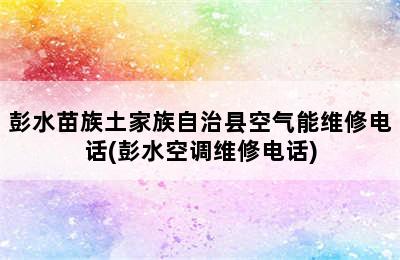 彭水苗族土家族自治县空气能维修电话(彭水空调维修电话)